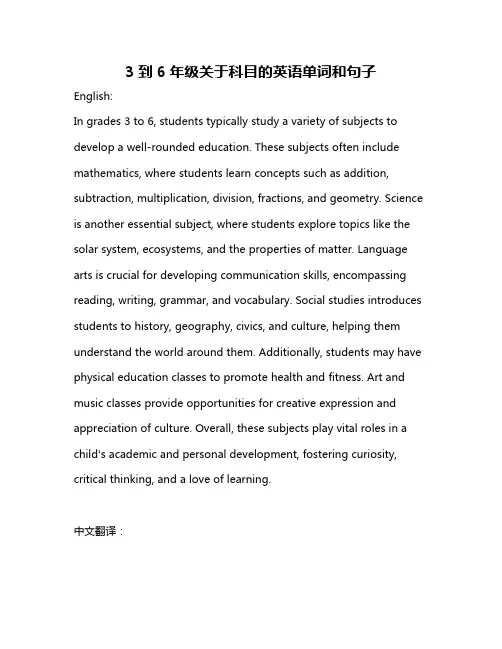 3 到 6 年级关于科目的英语单词和句子

English:

In grades 3 to 6, students typically study a variety of subjects to develop a well-rounded education. These subjects often include mathematics, where students learn concepts such as addition, subtraction, multiplication, division, fractions, and geometry. Science is another essential subject, where students explore topics like the solar system, ecosystems, and the properties of matter. Language arts is crucial for developing communication skills, encompassing reading, writing, grammar, and vocabulary. Social studies introduces students to history, geography, civics, and culture, helping them understand the world around them. Additionally, students may have physical education classes to promote health and fitness. Art and music classes provide opportunities for creative expression and appreciation of culture. Overall, these subjects play vital roles in a child's academic and personal development, fostering curiosity, critical thinking, and a love of learning.

中文翻译：